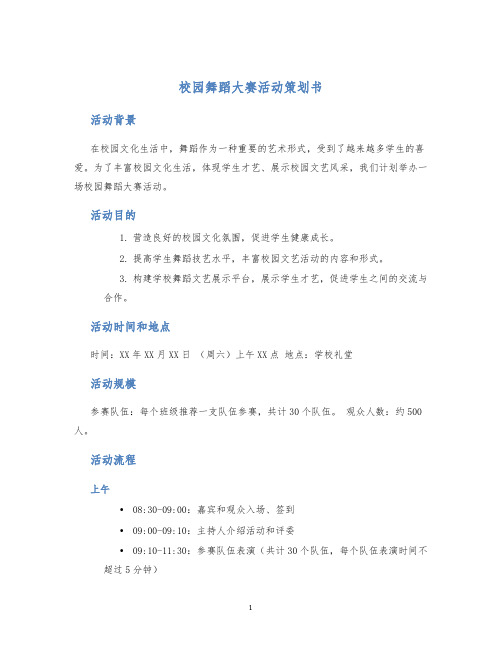 校园舞蹈大赛活动策划书

活动背景

在校园文化生活中，舞蹈作为一种重要的艺术形式，受到了越来越多学生的喜爱。为了丰富校园文化生活，体现学生才艺、展示校园文艺风采，我们计划举办一场校园舞蹈大赛活动。

活动目的

1. 营造良好的校园文化氛围，促进学生健康成长。

2. 提高学生舞蹈技艺水平，丰富校园文艺活动的内容和形式。

3. 构建学校舞蹈文艺展示平台，展示学生才艺，促进学生之间的交流与合作。

活动时间和地点

时间：XX 年 XX 月 XX 日 （周六）上午 XX 点 地点：学校礼堂

活动规模

参赛队伍：每个班级推荐一支队伍参赛，共计 30 个队伍。 观众人数：约 500 人。

活动流程

上午

• 08:30-09:00：嘉宾和观众入场、签到
• 09:00-09:10：主持人介绍活动和评委
• 09:10-11:30：参赛队伍表演（共计 30 个队伍，每个队伍表演时间不超过 5 分钟）

1